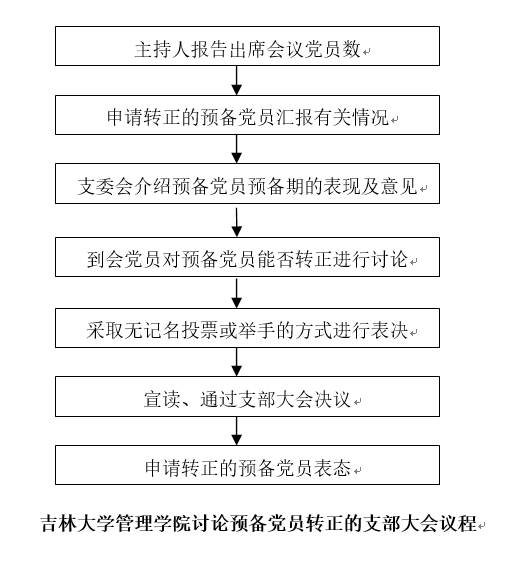 主持人报告出席会议党员数

申请转正的预备党员汇报有关情况

支委会介绍预备党员预备期的表现及意见

到会党员对预备党员能否转正进行讨论

采取无记名投票或举手的方式进行表决

宣读、通过支部大会决议

申请转正的预备党员表态

吉林大学管理学院讨论预备党员转正的支部大会议程